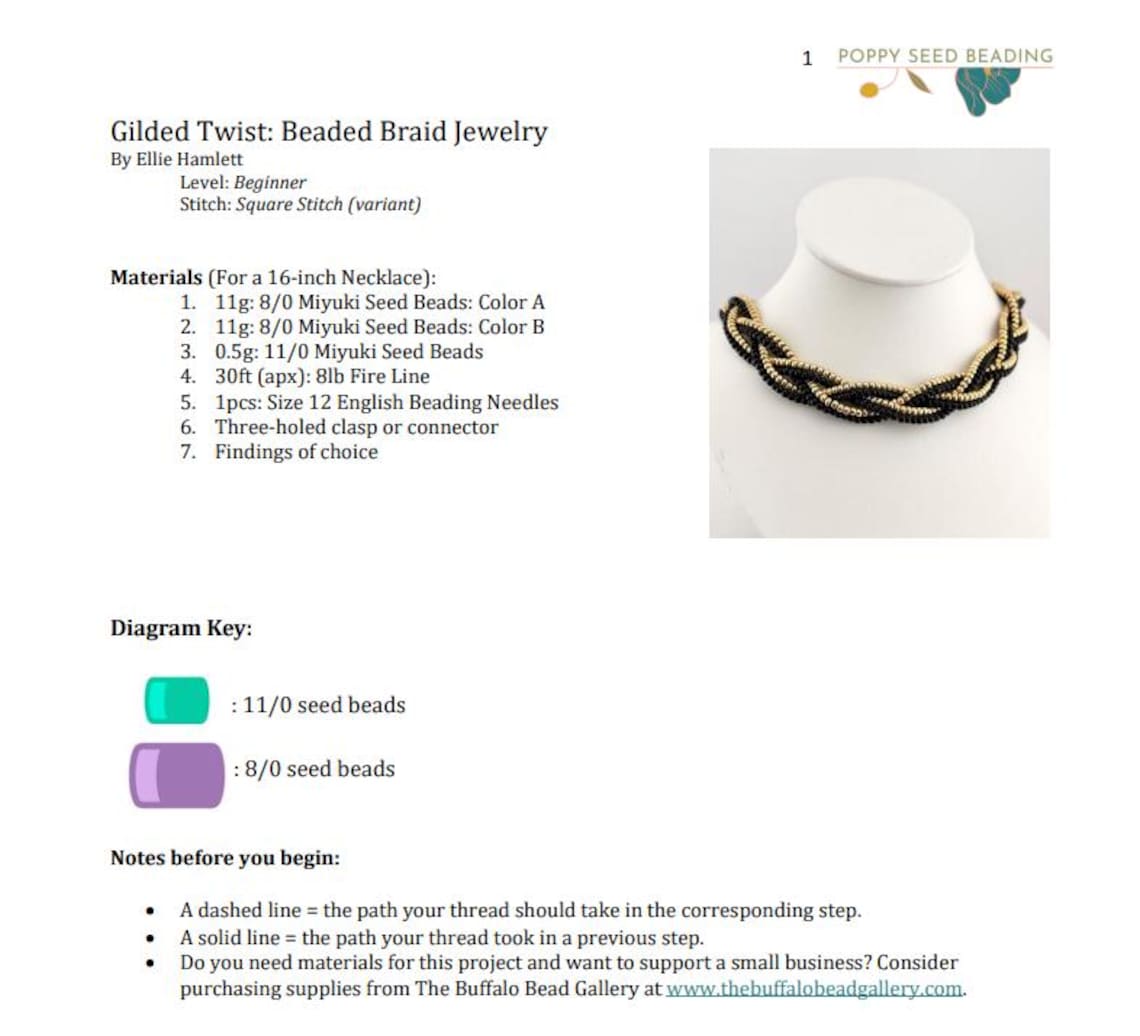 1 POPPY SEED BEADING

Gilded Twist: Beaded Braid Jewelry
By Ellie Hamlett
Level: Beginner
Stitch: Square Stitch (variant)

Materials (For a 16-inch Necklace):
1. 11g: 8/0 Miyuki Seed Beads: Color A
2. 11g: 8/0 Miyuki Seed Beads: Color B
3. 0.5g: 11/0 Miyuki Seed Beads
4. 30ft (apx): 8lb Fire Line
5. 1pcs: Size 12 English Beading Needles
6. Three-holed clasp or connector
7. Findings of choice

Diagram Key:

: 11/0 seed beads

: 8/0 seed beads

Notes before you begin:

• A dashed line = the path your thread should take in the corresponding step.
• A solid line = the path your thread took in a previous step.
• Do you need materials for this project and want to support a small business? Consider purchasing supplies from The Buffalo Bead Gallery at www.thebuffalobeadgallery.com.